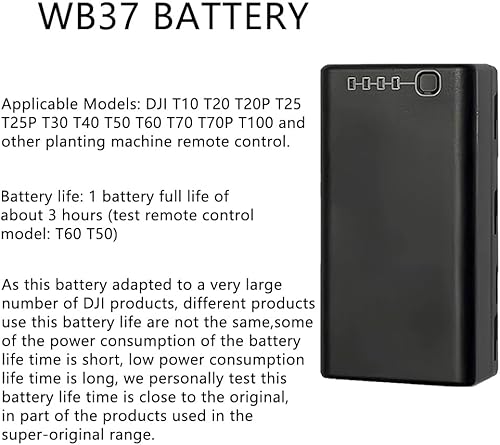 WB37 BATTERY

Applicable Models: DJI T10 T20 T20P T25 T25P T30 T40 T50 T60 T70 T70P T100 and other planting machine remote control.

Battery life: 1 battery full life of about 3 hours (test remote control model: T60 T50)

As this battery adapted to a very large number of DJI products, different products use this battery life are not the same,some of the power consumption of the battery life time is short, low power consumption life time is long, we personally test this battery life time is close to the original, in part of the products used in the super-original range.